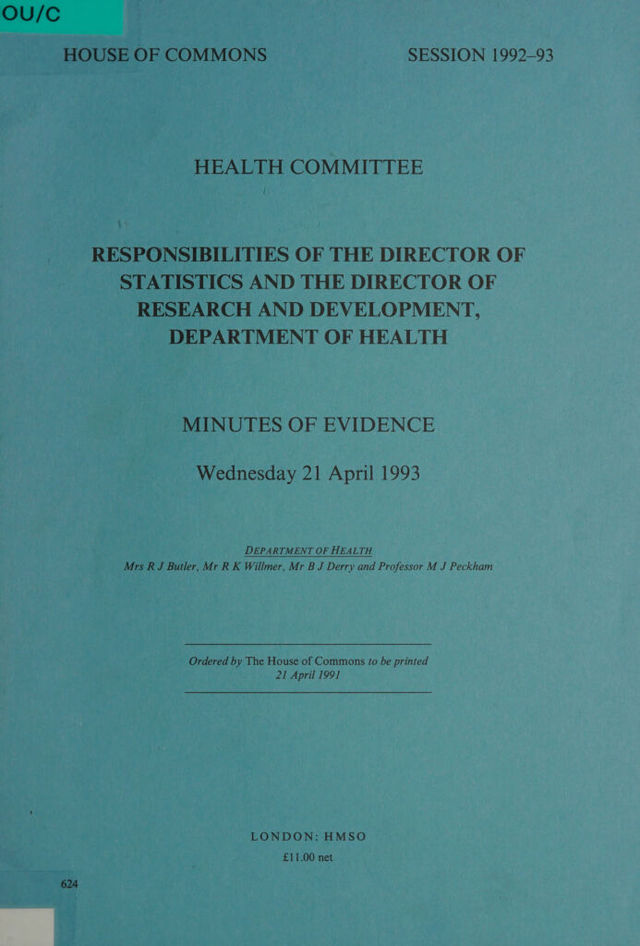 OU/C

HOUSE OF COMMONS SESSION 1992–93

HEALTH COMMITTEE

RESPONSIBILITIES OF THE DIRECTOR OF STATISTICS AND THE DIRECTOR OF RESEARCH AND DEVELOPMENT, DEPARTMENT OF HEALTH

MINUTES OF EVIDENCE

Wednesday 21 April 1993

DEPARTMENT OF HEALTH
Mrs R J Butler, Mr R K Willmer, Mr B J Derry and Professor M J Peckham

Ordered by The House of Commons to be printed 21 April 1991

LONDON: HMSO
£11.00 net

624